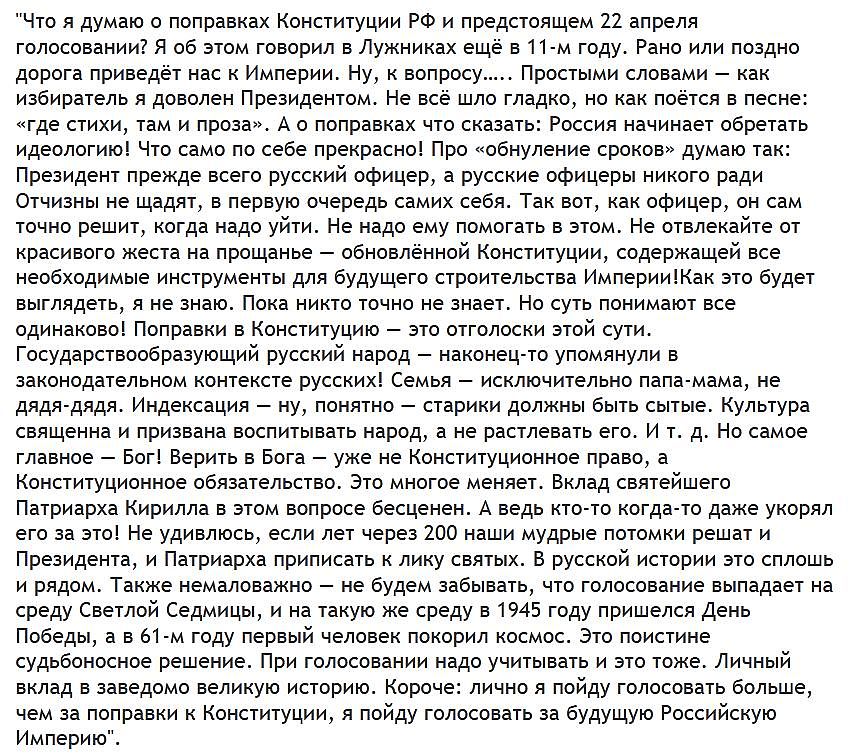 "Что я думаю о поправках Конституции РФ и предстоящем 22 апреля голосовании? Я об этом говорил в Лужниках ещё в 11-м году. Рано или поздно дорога приведёт нас к Империи. Ну, к вопросу….. Простыми словами — как избиратель я доволен Президентом. Не всё шло гладко, но как поётся в песне: «где стихи, там и проза». А о поправках что сказать: Россия начинает обретать идеологию! Что само по себе прекрасно! Про «обнуление сроков» думаю так: Президент прежде всего русский офицер, а русские офицеры никого ради Отчизны не щадят, в первую очередь самих себя. Так вот, как офицер, он сам точно решит, когда надо уйти. Не надо ему помогать в этом. Не отвлекайте от красивого жеста на прощанье — обновлённой Конституции, содержащей все необходимые инструменты для будущего строительства Империи!Как это будет выглядеть, я не знаю. Пока никто точно не знает. Но суть понимают все одинаково! Поправки в Конституцию — это отголоски этой сути. Государствообразующий русский народ — наконец-то упомянули в законодательном контексте русских! Семья — исключительно папа-мама, не дядя-дядя. Индексация — ну, понятно — старики должны быть сытые. Культура священна и призвана воспитывать народ, а не растлевать его. И т. д. Но самое главное — Бог! Верить в Бога — уже не Конституционное право, а Конституционное обязательство. Это многое меняет. Вклад святейшего Патриарха Кирилла в этом вопросе бесценен. А ведь кто-то когда-то даже укорял его за это! Не удивлюсь, если лет через 200 наши мудрые потомки решат и Президента, и Патриарха приписать к лику святых. В русской истории это сплошь и рядом. Также немаловажно — не будем забывать, что голосование выпадает на среду Светлой Седмицы, и на такую же среду в 1945 году пришелся День Победы, а в 61-м году первый человек покорил космос. Это поистине судьбоносное решение. При голосовании надо учитывать и это тоже. Личный вклад в заведомо великую историю. Короче: лично я пойду голосовать больше, чем за поправки к Конституции, я пойду голосовать за будущую Российскую Империю".